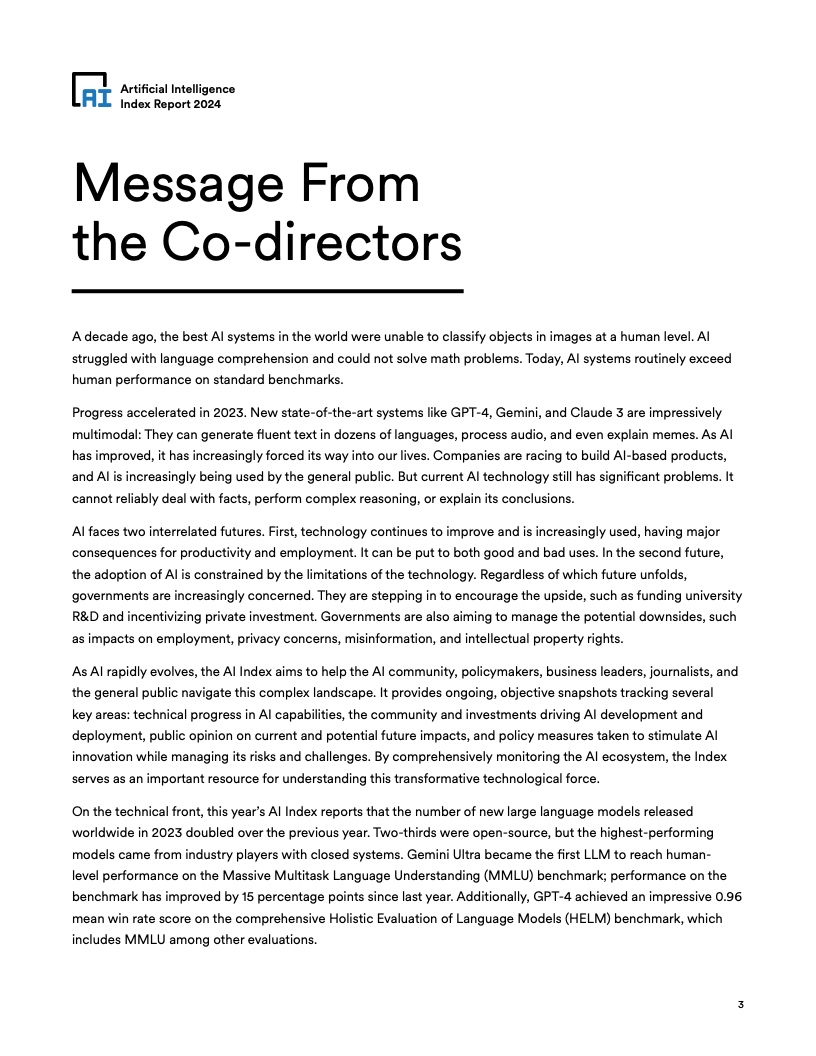 AI Artificial Intelligence Index Report 2024

Message From the Co-directors

A decade ago, the best AI systems in the world were unable to classify objects in images at a human level. AI struggled with language comprehension and could not solve math problems. Today, AI systems routinely exceed human performance on standard benchmarks.

Progress accelerated in 2023. New state-of-the-art systems like GPT-4, Gemini, and Claude 3 are impressively multimodal: They can generate fluent text in dozens of languages, process audio, and even explain memes. As AI has improved, it has increasingly forced its way into our lives. Companies are racing to build AI-based products, and AI is increasingly being used by the general public. But current AI technology still has significant problems. It cannot reliably deal with facts, perform complex reasoning, or explain its conclusions.

AI faces two interrelated futures. First, technology continues to improve and is increasingly used, having major consequences for productivity and employment. It can be put to both good and bad uses. In the second future, the adoption of AI is constrained by the limitations of the technology. Regardless of which future unfolds, governments are increasingly concerned. They are stepping in to encourage the upside, such as funding university R&D and incentivizing private investment. Governments are also aiming to manage the potential downsides, such as impacts on employment, privacy concerns, misinformation, and intellectual property rights.

As AI rapidly evolves, the AI Index aims to help the AI community, policymakers, business leaders, journalists, and the general public navigate this complex landscape. It provides ongoing, objective snapshots tracking several key areas: technical progress in AI capabilities, the community and investments driving AI development and deployment, public opinion on current and potential future impacts, and policy measures taken to stimulate AI innovation while managing its risks and challenges. By comprehensively monitoring the AI ecosystem, the Index serves as an important resource for understanding this transformative technological force.

On the technical front, this year's AI Index reports that the number of new large language models released worldwide in 2023 doubled over the previous year. Two-thirds were open-source, but the highest-performing models came from industry players with closed systems. Gemini Ultra became the first LLM to reach human-level performance on the Massive Multitask Language Understanding (MMLU) benchmark; performance on the benchmark has improved by 15 percentage points since last year. Additionally, GPT-4 achieved an impressive 0.96 mean win rate score on the comprehensive Holistic Evaluation of Language Models (HELM) benchmark, which includes MMLU among other evaluations.

3